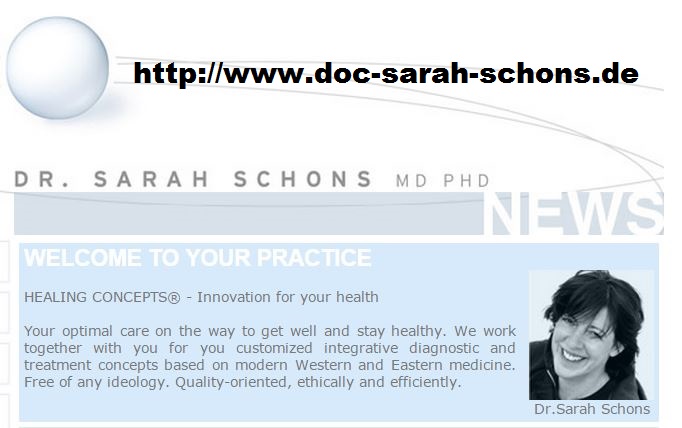 http://www.doc-sarah-schons.de

DR. SARAH SCHONS MD PHD

NEWS

WELCOME TO YOUR PRACTICE

HEALING CONCEPTS® - Innovation for your health

Your optimal care on the way to get well and stay healthy. We work together with you for you customized integrative diagnostic and treatment concepts based on modern Western and Eastern medicine. Free of any ideology. Quality-oriented, ethically and efficiently.

Dr.Sarah Schons